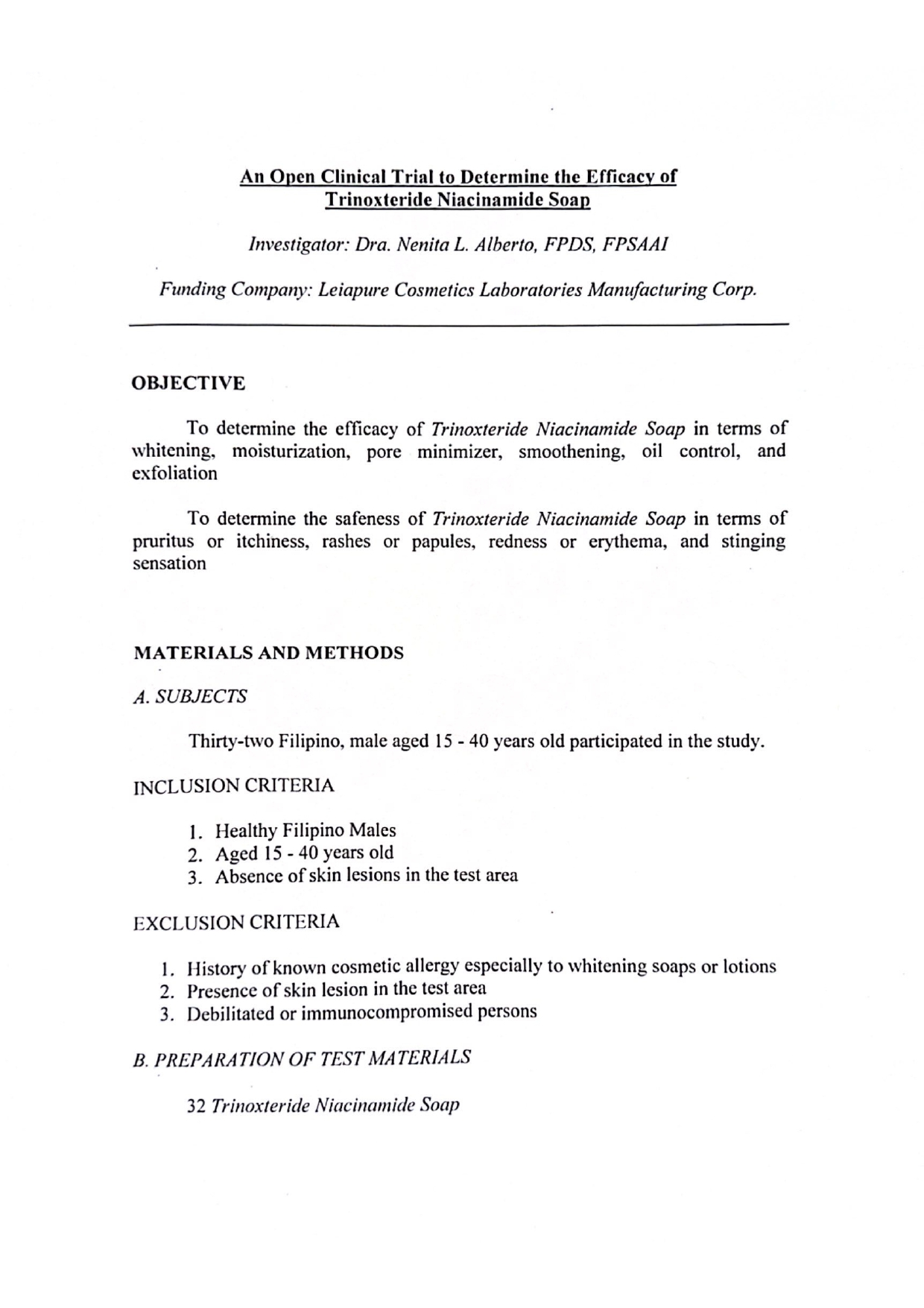 An Open Clinical Trial to Determine the Efficacy of Trinoxteride Niacinamide Soap

Investigator: Dra. Nenita L. Alberto, FPDS, FPSAAI

Funding Company: Leiapure Cosmetics Laboratories Manufacturing Corp.

OBJECTIVE

To determine the efficacy of Trinoxteride Niacinamide Soap in terms of whitening, moisturization, pore minimizer, smoothening, oil control, and exfoliation

To determine the safeness of Trinoxteride Niacinamide Soap in terms of pruritus or itchiness, rashes or papules, redness or erythema, and stinging sensation

MATERIALS AND METHODS

A. SUBJECTS

Thirty-two Filipino, male aged 15 - 40 years old participated in the study.

INCLUSION CRITERIA

1. Healthy Filipino Males
2. Aged 15 - 40 years old
3. Absence of skin lesions in the test area

EXCLUSION CRITERIA

1. History of known cosmetic allergy especially to whitening soaps or lotions
2. Presence of skin lesion in the test area
3. Debilitated or immunocompromised persons

B. PREPARATION OF TEST MATERIALS

32 Trinoxteride Niacinamide Soap